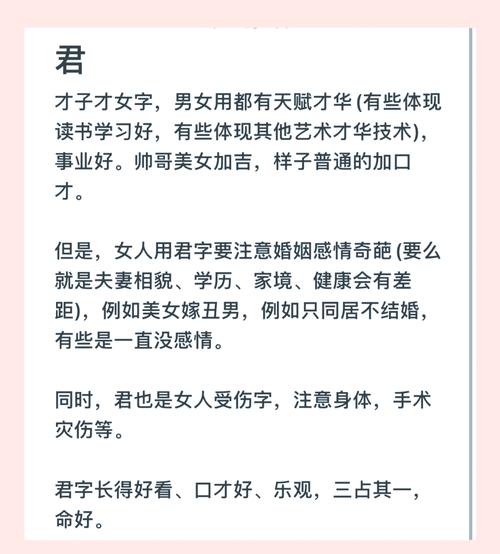 君

才子才女字，男女用都有天赋才华 (有些体现读书学习好，有些体现其他艺术才华技术)，事业好。帅哥美女加吉，样子普通的加口才。

但是，女人用君字要注意婚姻感情奇葩 (要么就是夫妻相貌、学历、家境、健康会有差距)，例如美女嫁丑男，例如只同居不结婚，有些是一直没感情。

同时，君也是女人受伤字，注意身体，手术灾伤等。

君字长得好看、口才好、乐观，三占其一，命好。